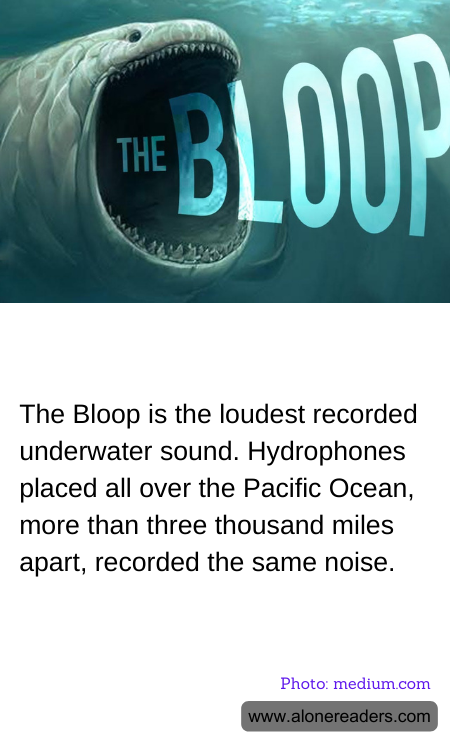 THE BLOOP

The Bloop is the loudest recorded underwater sound. Hydrophones placed all over the Pacific Ocean, more than three thousand miles apart, recorded the same noise.

Photo: medium.com

www.alonereaders.com